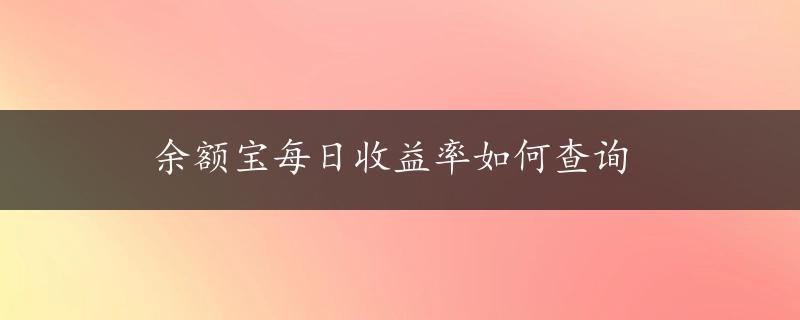 余额宝每日收益率如何查询